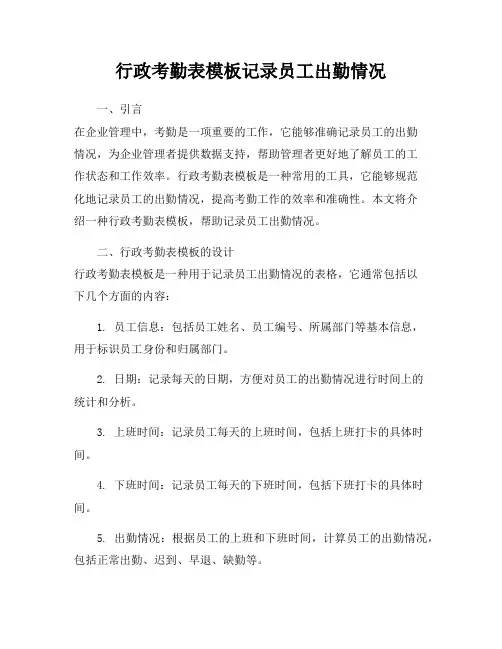 行政考勤表模板记录员工出勤情况

一、引言

在企业管理中，考勤是一项重要的工作，它能够准确记录员工的出勤情况，为企业管理者提供数据支持，帮助管理者更好地了解员工的工作状态和工作效率。行政考勤表模板是一种常用的工具，它能够规范化地记录员工的出勤情况，提高考勤工作的效率和准确性。本文将介绍一种行政考勤表模板，帮助记录员工出勤情况。

二、行政考勤表模板的设计

行政考勤表模板是一种用于记录员工出勤情况的表格，它通常包括以下几个方面的内容：

1. 员工信息：包括员工姓名、员工编号、所属部门等基本信息，用于标识员工身份和归属部门。

2. 日期：记录每天的日期，方便对员工的出勤情况进行时间上的统计和分析。

3. 上班时间：记录员工每天的上班时间，包括上班打卡的具体时间。

4. 下班时间：记录员工每天的下班时间，包括下班打卡的具体时间。

5. 出勤情况：根据员工的上班和下班时间，计算员工的出勤情况，包括正常出勤、迟到、早退、缺勤等。